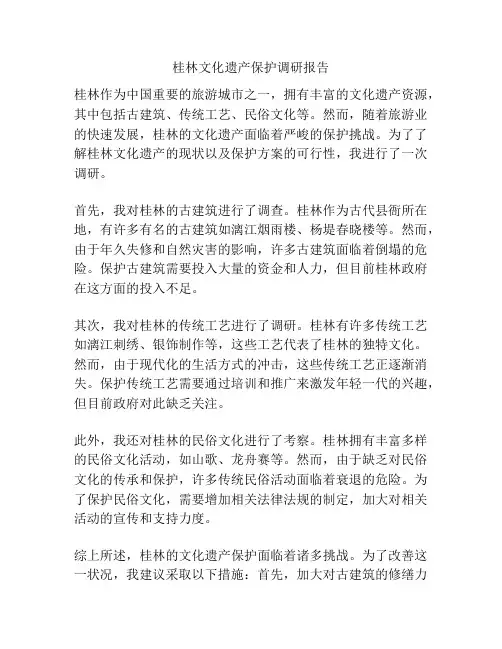 桂林文化遗产保护调研报告

桂林作为中国重要的旅游城市之一，拥有丰富的文化遗产资源，其中包括古建筑、传统工艺、民俗文化等。然而，随着旅游业的快速发展，桂林的文化遗产面临着严峻的保护挑战。为了了解桂林文化遗产的现状以及保护方案的可行性，我进行了一次调研。

首先，我对桂林的古建筑进行了调查。桂林作为古代县衙所在地，有许多有名的古建筑如漓江烟雨楼、杨堤春晓楼等。然而，由于年久失修和自然灾害的影响，许多古建筑面临着倒塌的危险。保护古建筑需要投入大量的资金和人力，但目前桂林政府在这方面的投入不足。

其次，我对桂林的传统工艺进行了调研。桂林有许多传统工艺如漓江刺绣、银饰制作等，这些工艺代表了桂林的独特文化。然而，由于现代化的生活方式的冲击，这些传统工艺正逐渐消失。保护传统工艺需要通过培训和推广来激发年轻一代的兴趣，但目前政府对此缺乏关注。

此外，我还对桂林的民俗文化进行了考察。桂林拥有丰富多样的民俗文化活动，如山歌、龙舟赛等。然而，由于缺乏对民俗文化的传承和保护，许多传统民俗活动面临着衰退的危险。为了保护民俗文化，需要增加相关法律法规的制定，加大对相关活动的宣传和支持力度。

综上所述，桂林的文化遗产保护面临着诸多挑战。为了改善这一状况，我建议采取以下措施：首先，加大对古建筑的修缮力